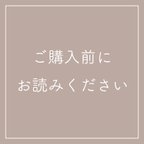 ご購入前に
お読みください